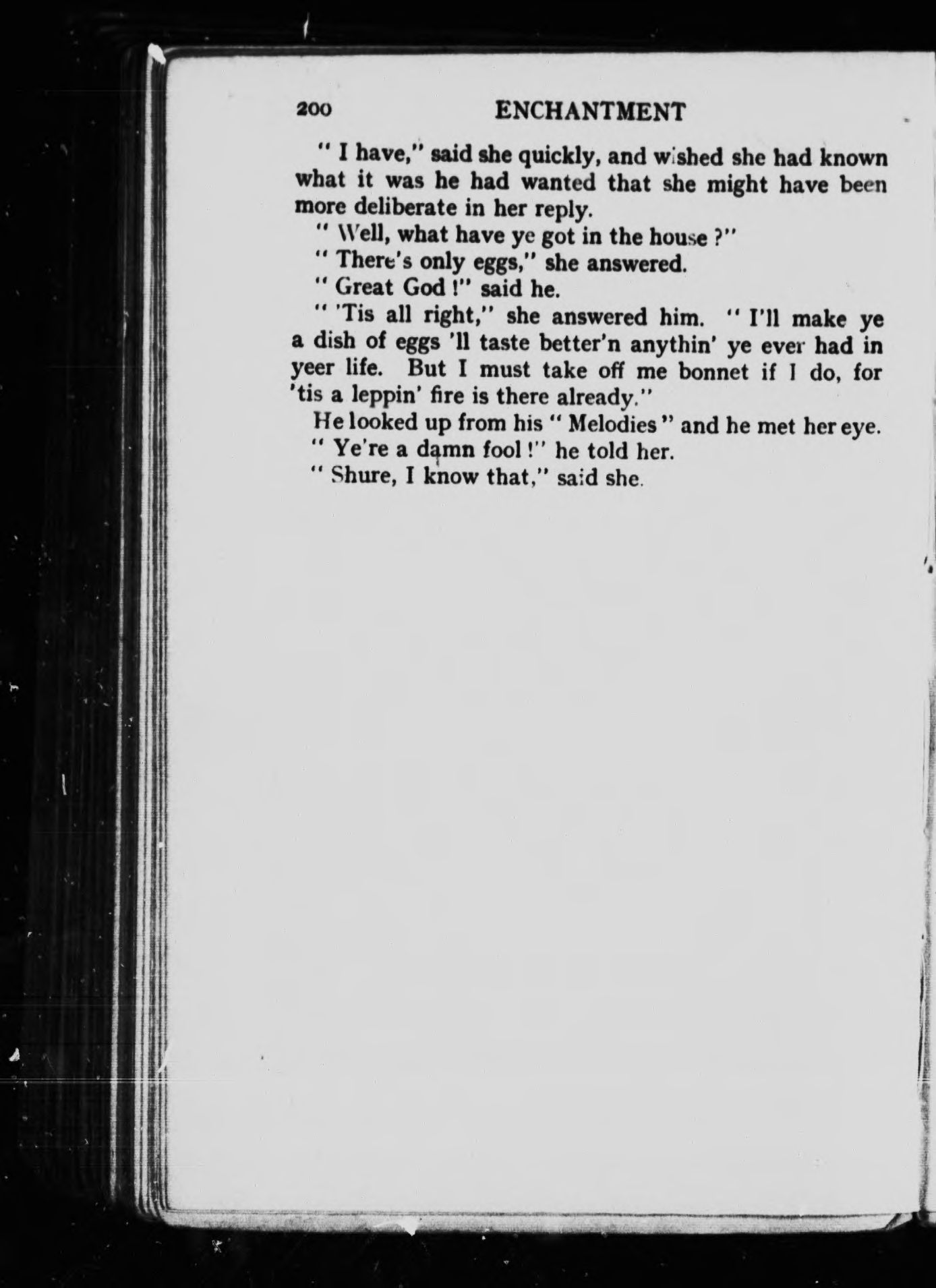 200 ENCHANTMENT

" I have," said she quickly, and wished she had known what it was he had wanted that she might have been more deliberate in her reply.

" Well, what have ye got in the house ?"

" There's only eggs," she answered.

" Great God !" said he.

" 'Tis all right," she answered him. " I'll make ye a dish of eggs 'll taste better'n anythin' ye ever had in yeer life. But I must take off me bonnet if I do, for 'tis a leppin' fire is there already."

He looked up from his " Melodies " and he met her eye.

" Ye're a damn fool !" he told her.

" Shure, I know that," said she.